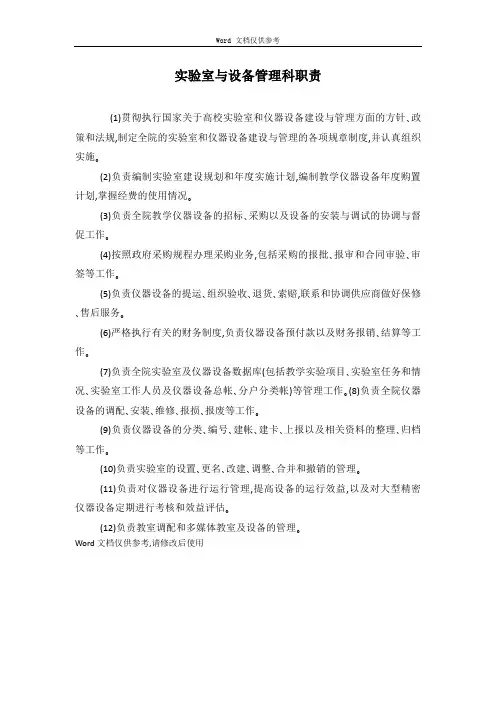 Word 文档仅供参考

实验室与设备管理科职责

(1)贯彻执行国家关于高校实验室和仪器设备建设与管理方面的方针、政策和法规,制定全院的实验室和仪器设备建设与管理的各项规章制度,并认真组织实施。

(2)负责编制实验室建设规划和年度实施计划,编制教学仪器设备年度购置计划,掌握经费的使用情况。

(3)负责全院教学仪器设备的招标、采购以及设备的安装与调试的协调与督促工作。

(4)按照政府采购规程办理采购业务,包括采购的报批、报审和合同审验、审签等工作。

(5)负责仪器设备的提运、组织验收、退货、索赔,联系和协调供应商做好保修、售后服务。

(6)严格执行有关的财务制度,负责仪器设备预付款以及财务报销、结算等工作。

(7)负责全院实验室及仪器设备数据库(包括教学实验项目、实验室任务和情况、实验室工作人员及仪器设备总帐、分户分类帐)等管理工作。(8)负责全院仪器设备的调配、安装、维修、报损、报废等工作。

(9)负责仪器设备的分类、编号、建帐、建卡、上报以及相关资料的整理、归档等工作。

(10)负责实验室的设置、更名、改建、调整、合并和撤销的管理。

(11)负责对仪器设备进行运行管理,提高设备的运行效益,以及对大型精密仪器设备定期进行考核和效益评估。

(12)负责教室调配和多媒体教室及设备的管理。
Word 文档仅供参考,请修改后使用